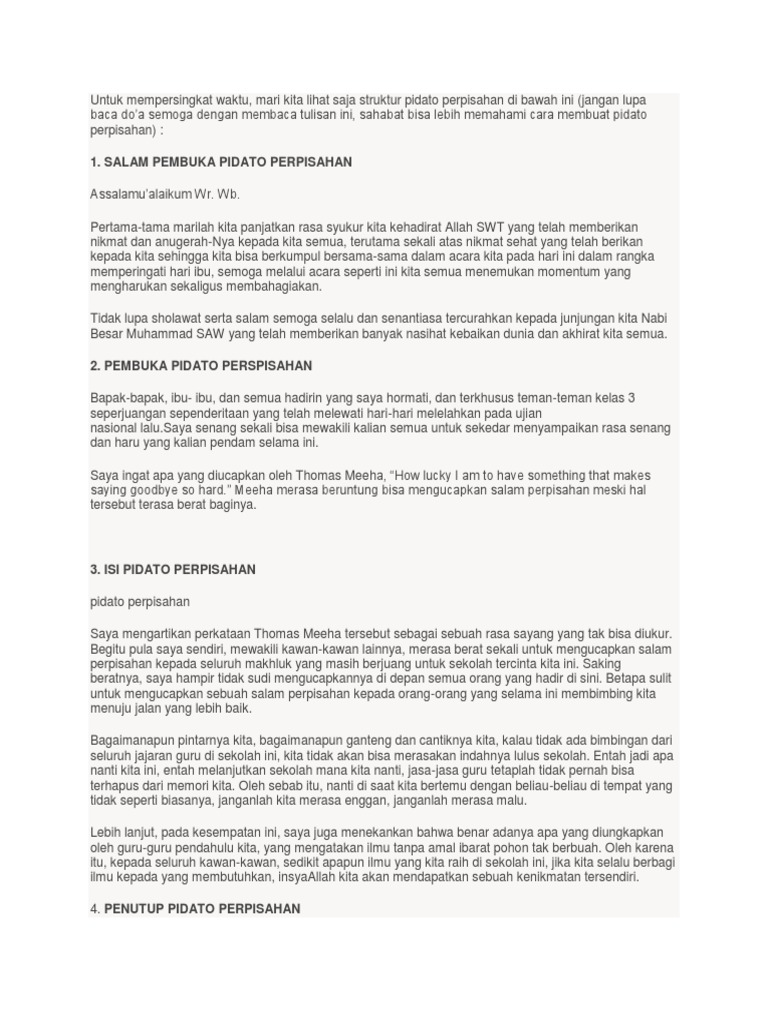 Untuk mempersingkat waktu, mari kita lihat saja struktur pidato perpisahan di bawah ini (jangan lupa baca do'a semoga dengan membaca tulisan ini, sahabat bisa lebih memahami cara membuat pidato perpisahan) :

1. SALAM PEMBUKA PIDATO PERPISAHAN

Assalamu'alaikum Wr. Wb.

Pertama-tama marilah kita panjatkan rasa syukur kita kehadirat Allah SWT yang telah memberikan nikmat dan anugerah-Nya kepada kita semua, terutama sekali atas nikmat sehat yang telah berikan kepada kita sehingga kita bisa berkumpul bersama-sama dalam acara kita pada hari ini dalam rangka memperingati hari ibu, semoga melalui acara seperti ini kita semua menemukan momentum yang mengharukan sekaligus membahagiakan.

Tidak lupa sholawat serta salam semoga selalu dan senantiasa tercurahkan kepada junjungan kita Nabi Besar Muhammad SAW yang telah memberikan banyak nasihat kebaikan dunia dan akhirat kita semua.

2. PEMBUKA PIDATO PERSPISAHAN

Bapak-bapak, ibu- ibu, dan semua hadirin yang saya hormati, dan terkhusus teman-teman kelas 3 seperjuangan sependeritaan yang telah melewati hari-hari melelahkan pada ujian nasional lalu.Saya senang sekali bisa mewakili kalian semua untuk sekedar menyampaikan rasa senang dan haru yang kalian pendam selama ini.

Saya ingat apa yang diucapkan oleh Thomas Meeha, "How lucky I am to have something that makes saying goodbye so hard." Meeha merasa beruntung bisa mengucapkan salam perpisahan meski hal tersebut terasa berat baginya.

3. ISI PIDATO PERPISAHAN

pidato perpisahan

Saya mengartikan perkataan Thomas Meeha tersebut sebagai sebuah rasa sayang yang tak bisa diukur. Begitu pula saya sendiri, mewakili kawan-kawan lainnya, merasa berat sekali untuk mengucapkan salam perpisahan kepada seluruh makhluk yang masih berjuang untuk sekolah tercinta kita ini. Saking beratnya, saya hampir tidak sudi mengucapkannya di depan semua orang yang hadir di sini. Betapa sulit untuk mengucapkan sebuah salam perpisahan kepada orang-orang yang selama ini membimbing kita menuju jalan yang lebih baik.

Bagaimanapun pintarnya kita, bagaimanapun ganteng dan cantiknya kita, kalau tidak ada bimbingan dari seluruh jajaran guru di sekolah ini, kita tidak akan bisa merasakan indahnya lulus sekolah. Entah jadi apa nanti kita ini, entah melanjutkan sekolah mana kita nanti, jasa-jasa guru tetaplah tidak pernah bisa terhapus dari memori kita. Oleh sebab itu, nanti di saat kita bertemu dengan beliau-beliau di tempat yang tidak seperti biasanya, janganlah kita merasa enggan, janganlah merasa malu.

Lebih lanjut, pada kesempatan ini, saya juga menekankan bahwa benar adanya apa yang diungkapkan oleh guru-guru pendahulu kita, yang mengatakan ilmu tanpa amal ibarat pohon tak berbuah. Oleh karena itu, kepada seluruh kawan-kawan, sedikit apapun ilmu yang kita raih di sekolah ini, jika kita selalu berbagi ilmu kepada yang membutuhkan, insyaAllah kita akan mendapatkan sebuah kenikmatan tersendiri.

4. PENUTUP PIDATO PERPISAHAN